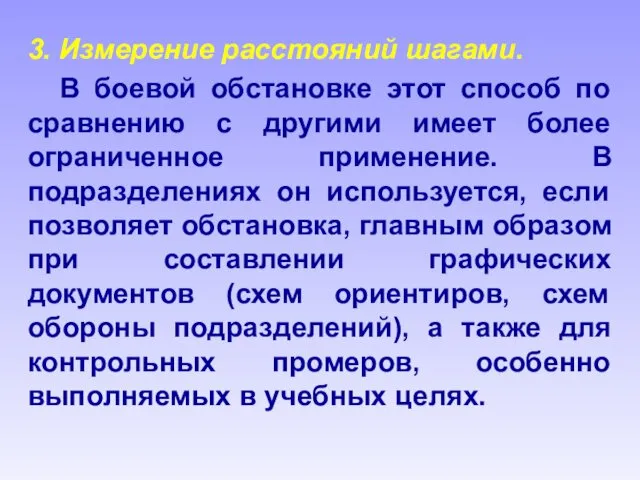 3. Измерение расстояний шагами.

В боевой обстановке этот способ по сравнению с другими имеет более ограниченное применение. В подразделениях он используется, если позволяет обстановка, главным образом при составлении графических документов (схем ориентиров, схем обороны подразделений), а также для контрольных промеров, особенно выполняемых в учебных целях.